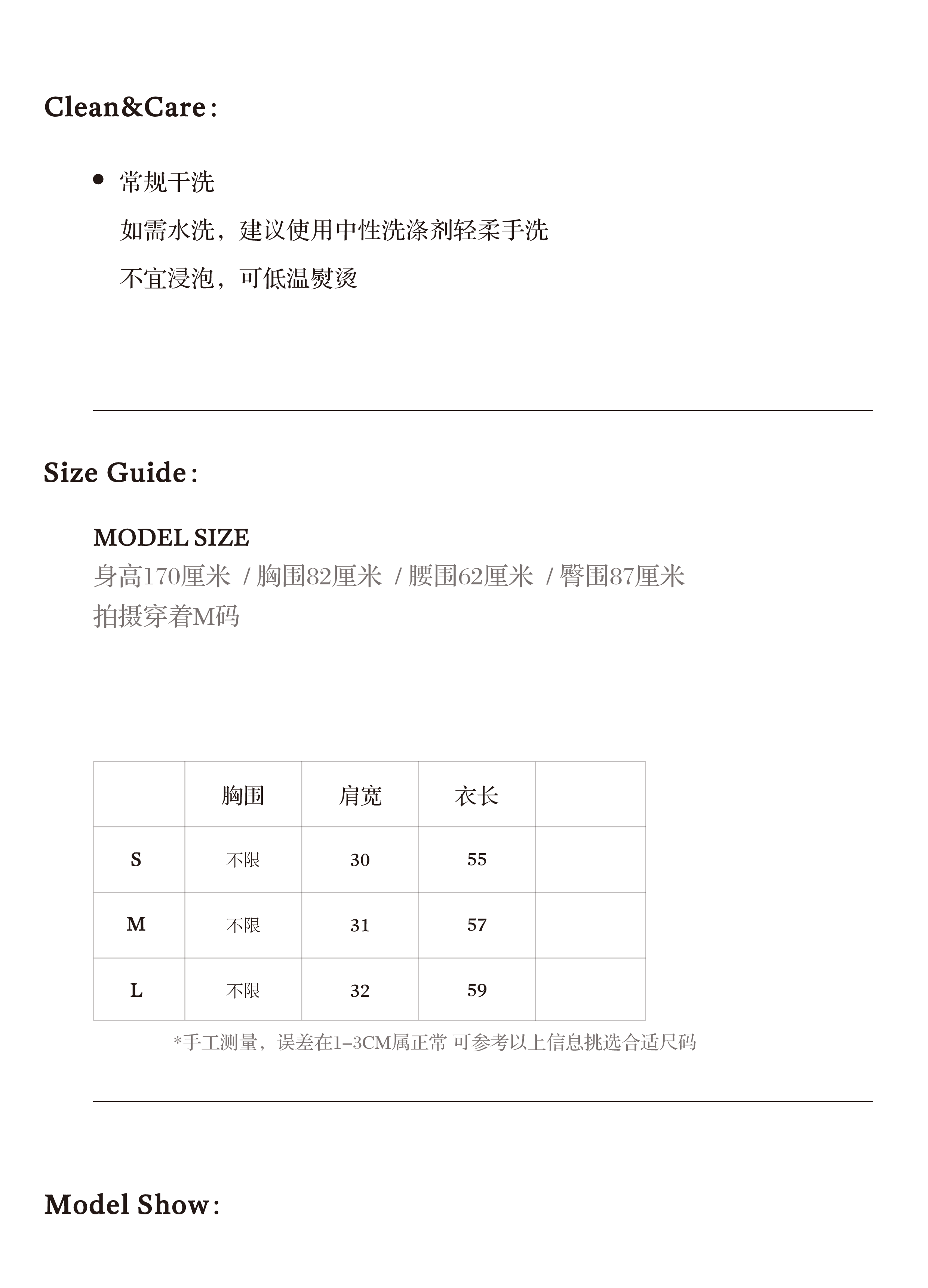 Clean&Care：

• 常规干洗
如需水洗，建议使用中性洗涤剂轻柔手洗
不宜浸泡，可低温熨烫

Size Guide：

MODEL SIZE
身高170厘米 / 胸围82厘米 / 腰围62厘米 / 臀围87厘米
拍摄穿着M码

| | 胸围 | 肩宽 | 衣长 | |
|---|---|---|---|---|
| S | 不限 | 30 | 55 | |
| M | 不限 | 31 | 57 | |
| L | 不限 | 32 | 59 | |

*手工测量，误差在1-3CM属正常 可参考以上信息挑选合适尺码

Model Show：